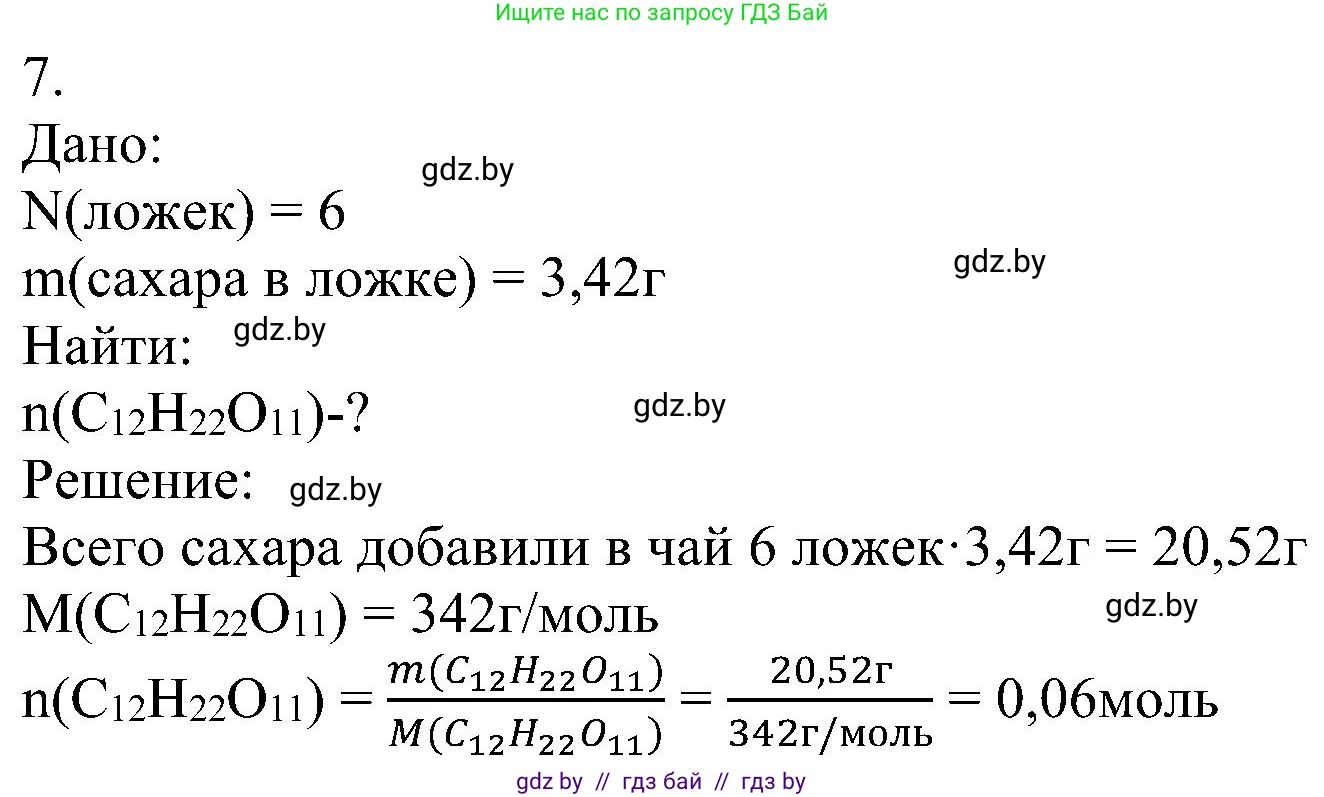 Ищите нас по запросу ГДЗ Бай

7.

Дано:

gdz.by

N(ложек) = 6

m(сахара в ложке) = 3,42г

gdz.by

Найти:

gdz.by

n($C_{12}H_{22}O_{11}$)-?

gdz.by

Решение:

gdz.by

Всего сахара добавили в чай 6 ложек·3,42г = 20,52г

M($C_{12}H_{22}O_{11}$) = 342г/моль

gdz.by

n($C_{12}H_{22}O_{11}$) = $\frac{m(C_{12}H_{22}O_{11})}{M(C_{12}H_{22}O_{11})} = \frac{20,52г}{342г/моль}$ = 0,06моль

gdz by // гдз бай // гдз by